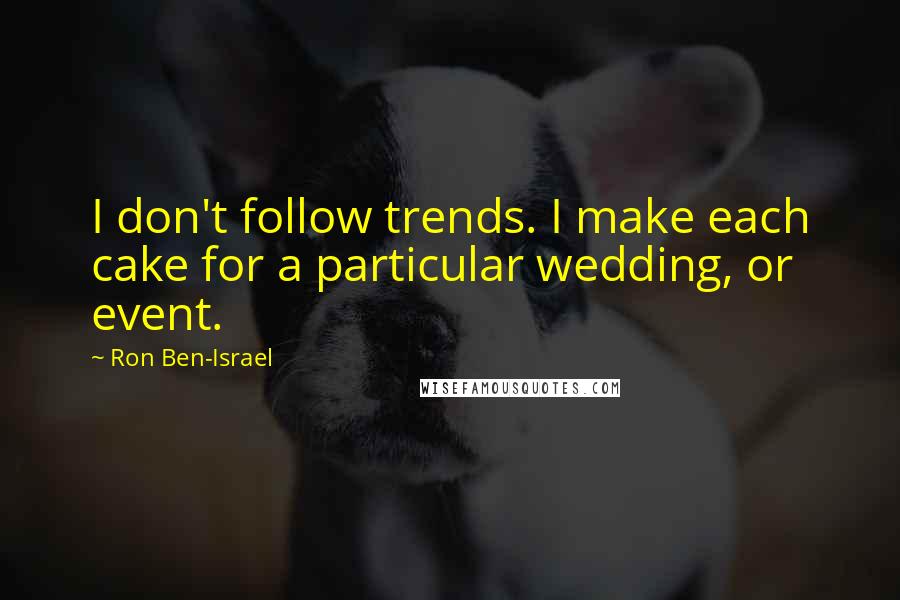 I don't follow trends. I make each cake for a particular wedding, or event.

~ Ron Ben-Israel

WISEFAMOUSQUOTES.COM